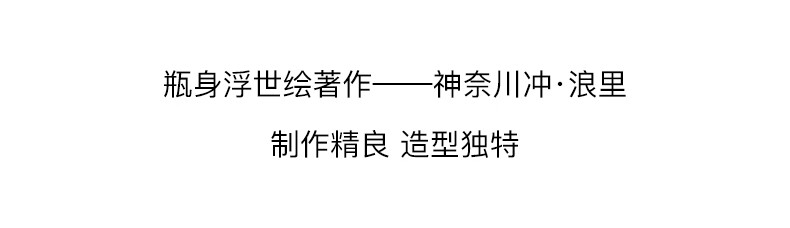 瓶身浮世绘著作——神奈川冲·浪里

制作精良 造型独特